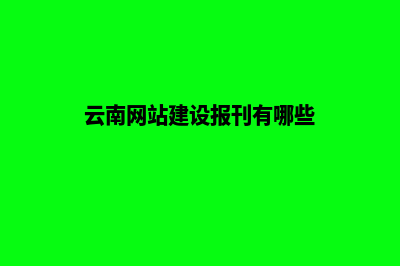 云南网站建设报刊有哪些